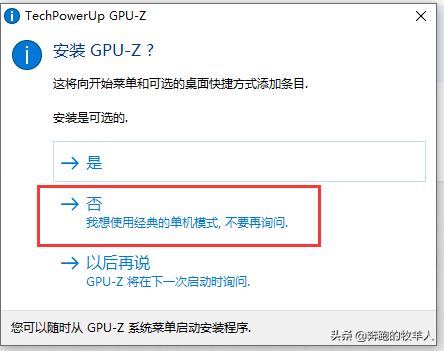 TechPowerUp GPU-Z

安装 GPU-Z ?

这将向开始菜单和可选的桌面快捷方式添加条目.

安装是可选的.

→ 是

→ 否
我想使用经典的单机模式, 不要再询问.

→ 以后再说
GPU-Z 将在下一次启动时询问.

您可以随时从 GPU-Z 系统菜单启动安装程序.

头条 @奔跑的牧羊人